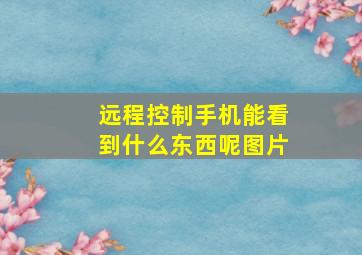 远程控制手机能看到什么东西呢图片